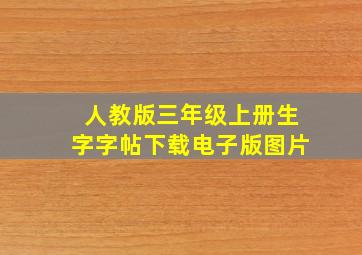 人教版三年级上册生字字帖下载电子版图片